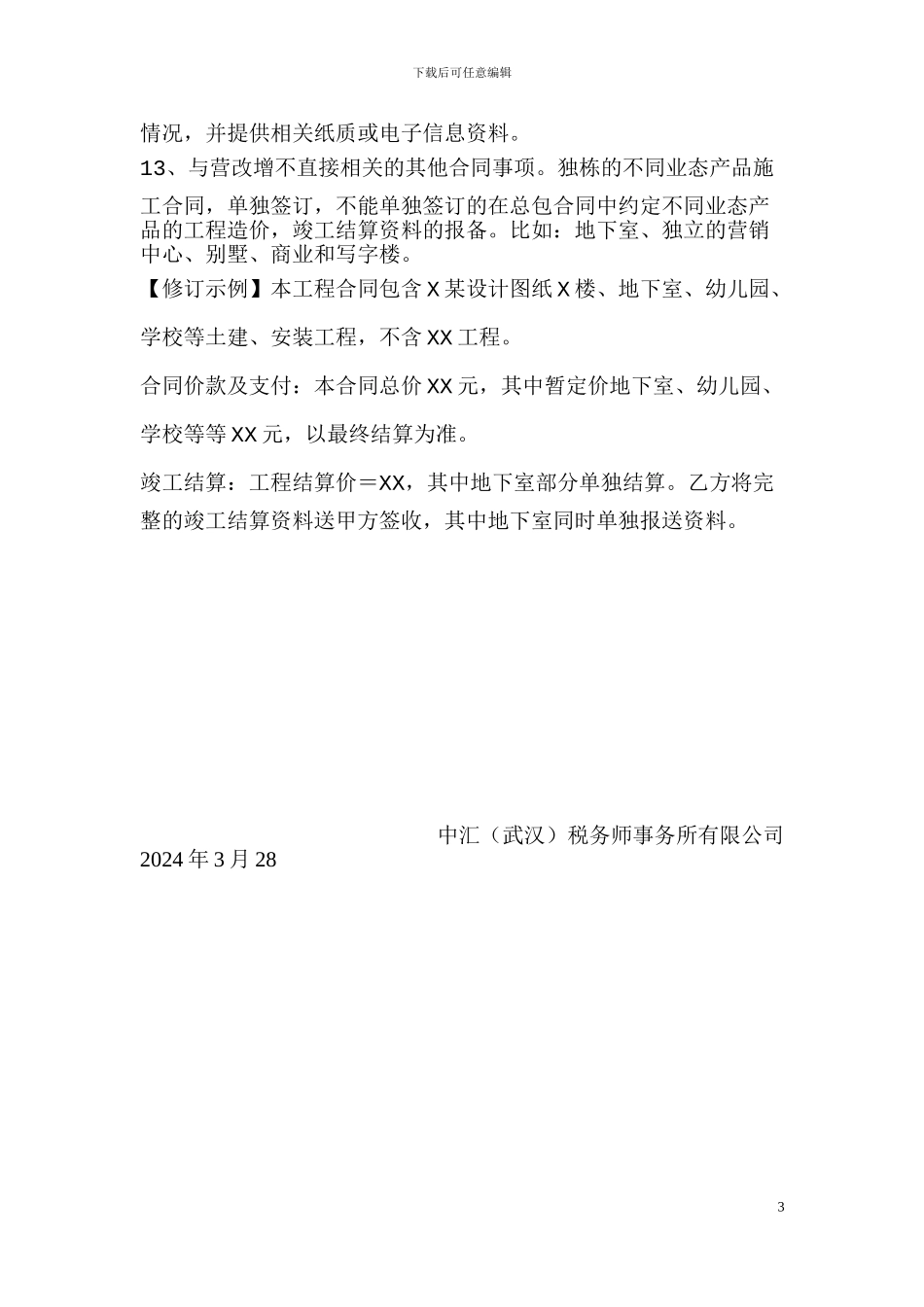 下载后可任意编辑

情况，并提供相关纸质或电子信息资料。

13、与营改增不直接相关的其他合同事项。独栋的不同业态产品施工合同，单独签订，不能单独签订的在总包合同中约定不同业态产品的工程造价，竣工结算资料的报备。比如：地下室、独立的营销中心、别墅、商业和写字楼。

【修订示例】本工程合同包含 X 某设计图纸 X 楼、地下室、幼儿园、学校等土建、安装工程，不含 XX 工程。

合同价款及支付：本合同总价 XX 元，其中暂定价地下室、幼儿园、学校等等 XX 元，以最终结算为准。

竣工结算：工程结算价＝XX，其中地下室部分单独结算。乙方将完整的竣工结算资料送甲方签收，其中地下室同时单独报送资料。

中汇（武汉）税务师事务所有限公司

2024 年 3 月 28

3